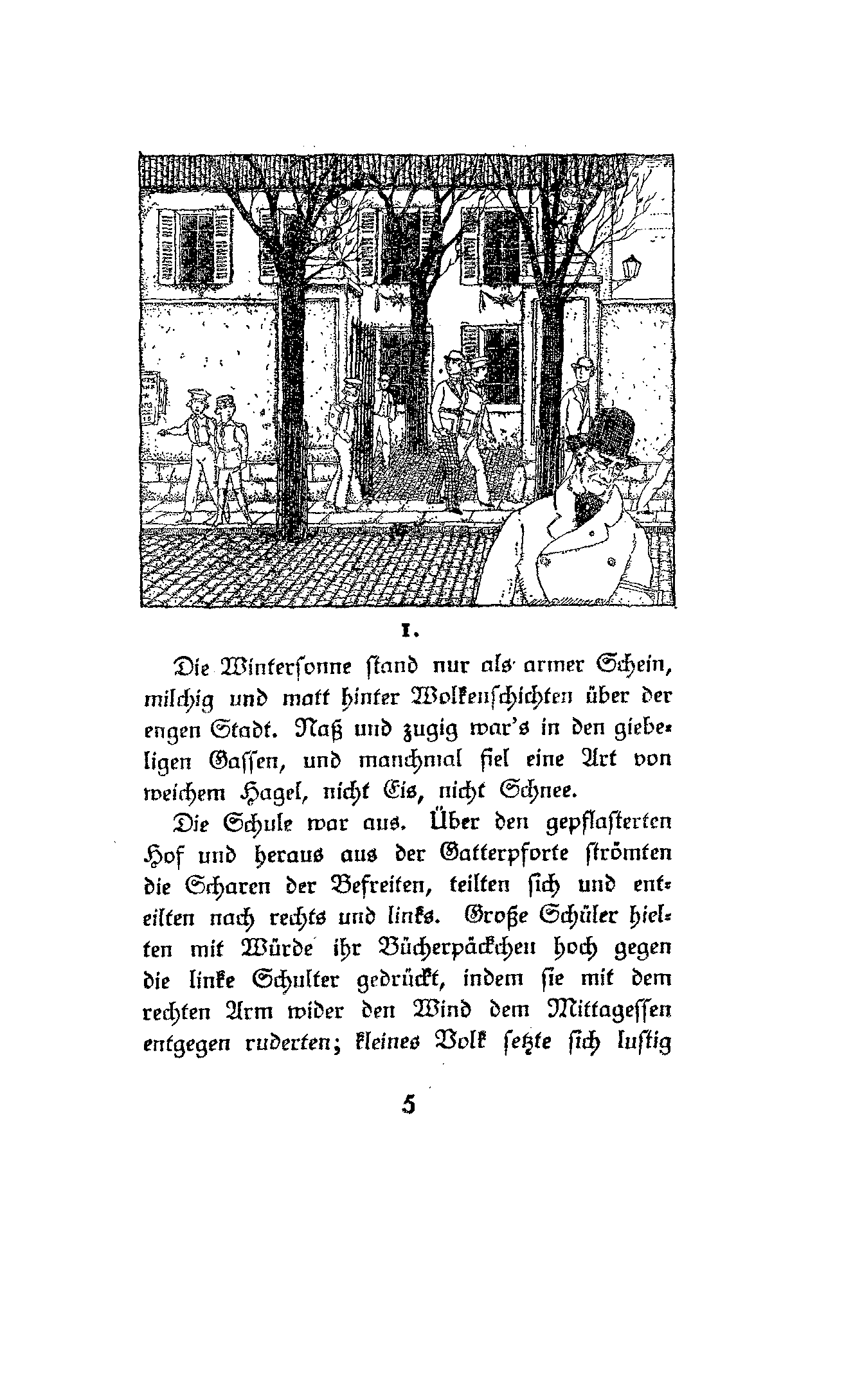 I.

Die Wintersonne stand nur als armer Schein, milchig und matt hinter Wolkenschichten über der engen Stadt. Naß und zugig war's in den giebeligen Gassen, und manchmal fiel eine Art von weichem Hagel, nicht Eis, nicht Schnee.

Die Schule war aus. Über den gepflasterten Hof und heraus aus der Gatterpforte strömten die Scharen der Befreiten, teilten sich und enteilten nach rechts und links. Große Schüler hielten mit Würde ihr Bücherpäckchen hoch gegen die linke Schulter gedrückt, indem sie mit dem rechten Arm wider den Wind dem Mittagessen entgegen ruderten; kleines Volk setzte sich lustig

5